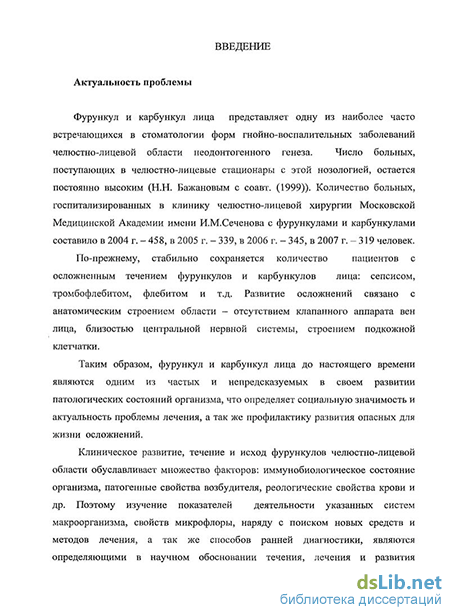 ВВЕДЕНИЕ

Актуальность проблемы

Фурункул и карбункул лица представляет одну из наиболее часто встречающихся в стоматологии форм гнойно-воспалительных заболеваний челюстно-лицевой области неодонтогенного генеза. Число больных, поступающих в челюстно-лицевые стационары с этой нозологией, остается постоянно высоким (Н.Н. Бажановым с соавт. (1999)). Количество больных, госпитализированных в клинику челюстно-лицевой хирургии Московской Медицинской Академии имени И.М.Сеченова с фурункулами и карбункулами составило в 2004 г. – 458, в 2005 г. – 339, в 2006 г. – 345, в 2007 г. – 319 человек.

По-прежнему, стабильно сохраняется количество пациентов с осложненным течением фурункулов и карбункулов лица: сепсисом, тромбофлебитом, флебитом и т.д. Развитие осложнений связано с анатомическим строением области – отсутствием клапанного аппарата вен лица, близостью центральной нервной системы, строением подкожной клетчатки.

Таким образом, фурункул и карбункул лица до настоящего времени являются одним из частых и непредсказуемых в своем развитии патологических состояний организма, что определяет социальную значимость и актуальность проблемы лечения, а так же профилактику развития опасных для жизни осложнений.

Клиническое развитие, течение и исход фурункулов челюстно-лицевой области обуславливает множество факторов: иммунобиологическое состояние организма, патогенные свойства возбудителя, реологические свойства крови и др. Поэтому изучение показателей деятельности указанных систем макроорганизма, свойств микрофлоры, наряду с поиском новых средств и методов лечения, а так же способов ранней диагностики, являются определяющими в научном обосновании течения, лечения и развития

dsLib.net
библиотека диссертаций